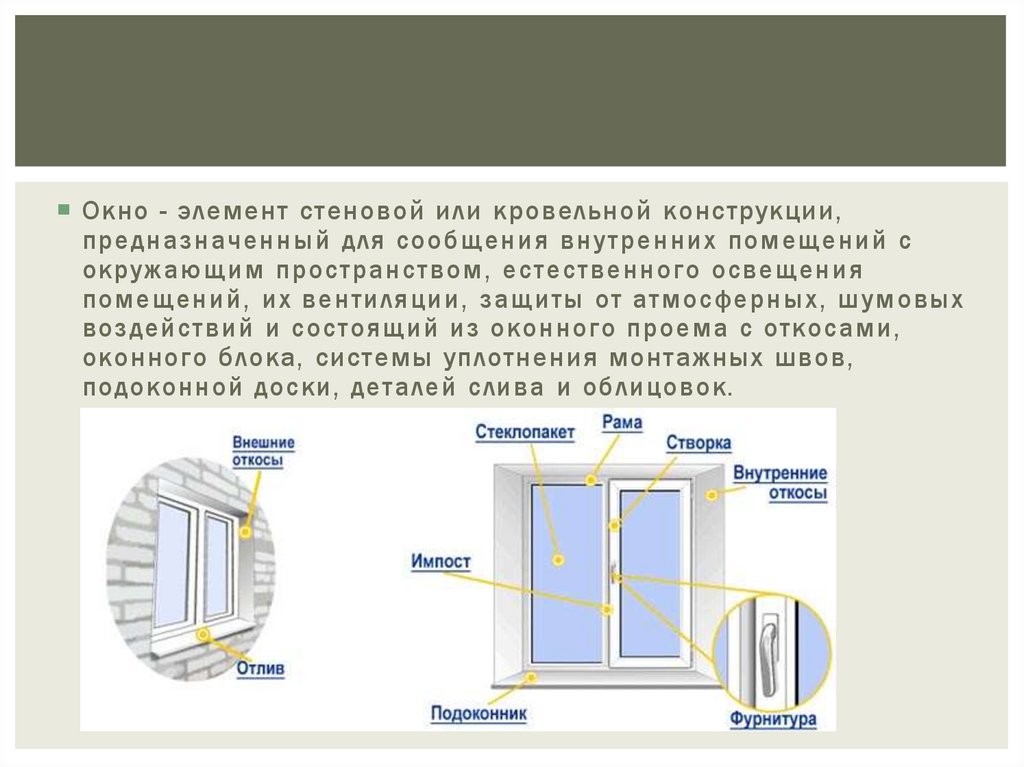 Окно - элемент стеновой или кровельной конструкции, предназначенный для сообщения внутренних помещений с окружающим пространством, естественного освещения помещений, их вентиляции, защиты от атмосферных, шумовых воздействий и состоящий из оконного проема с откосами, оконного блока, системы уплотнения монтажных швов, подоконной доски, деталей слива и облицовок.

Внешние откосы

Отлив

Стеклопакет

Рама

Створка

Внутренние откосы

Импост

Подоконник

Фурнитура